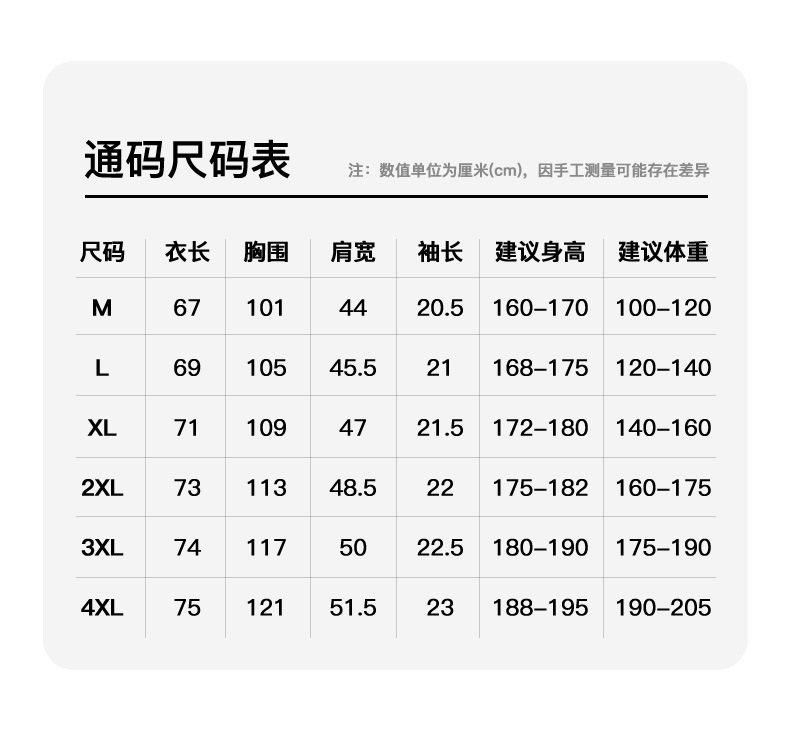 通码尺码表

注：数值单位为厘米(cm)，因手工测量可能存在差异

| 尺码 | 衣长 | 胸围 | 肩宽 | 袖长 | 建议身高 | 建议体重 |
|---|---|---|---|---|---|---|
| M | 67 | 101 | 44 | 20.5 | 160–170 | 100–120 |
| L | 69 | 105 | 45.5 | 21 | 168–175 | 120–140 |
| XL | 71 | 109 | 47 | 21.5 | 172–180 | 140–160 |
| 2XL | 73 | 113 | 48.5 | 22 | 175–182 | 160–175 |
| 3XL | 74 | 117 | 50 | 22.5 | 180–190 | 175–190 |
| 4XL | 75 | 121 | 51.5 | 23 | 188–195 | 190–205 |